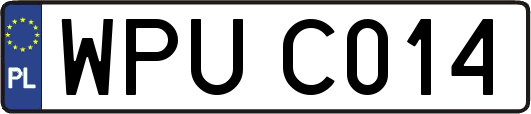 PL

WPU C014